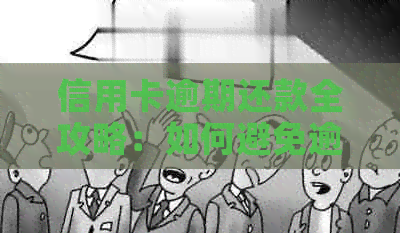 信用卡逾期还款全攻略：如何避免逾